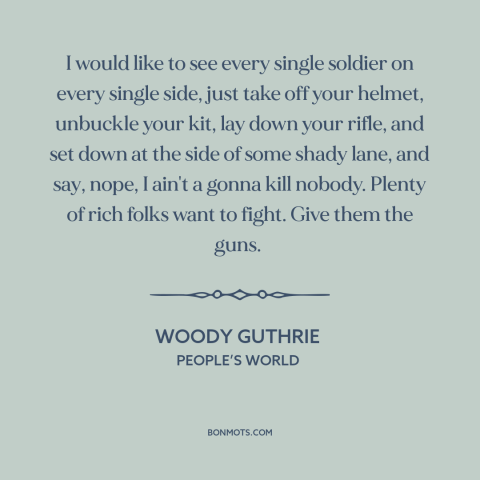 I would like to see every single soldier on every single side, just take off your helmet, unbuckle your kit, lay down your rifle, and set down at the side of some shady lane, and say, nope, I ain't a gonna kill nobody. Plenty of rich folks want to fight. Give them the guns.

WOODY GUTHRIE
PEOPLE'S WORLD

BONMOTS.COM